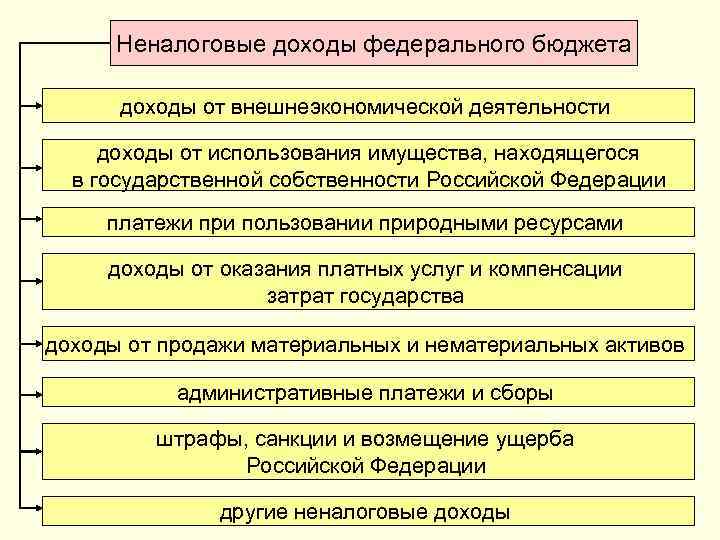 Неналоговые доходы федерального бюджета

доходы от внешнеэкономической деятельности

доходы от использования имущества, находящегося в государственной собственности Российской Федерации

платежи при пользовании природными ресурсами

доходы от оказания платных услуг и компенсации затрат государства

доходы от продажи материальных и нематериальных активов

административные платежи и сборы

штрафы, санкции и возмещение ущерба Российской Федерации

другие неналоговые доходы